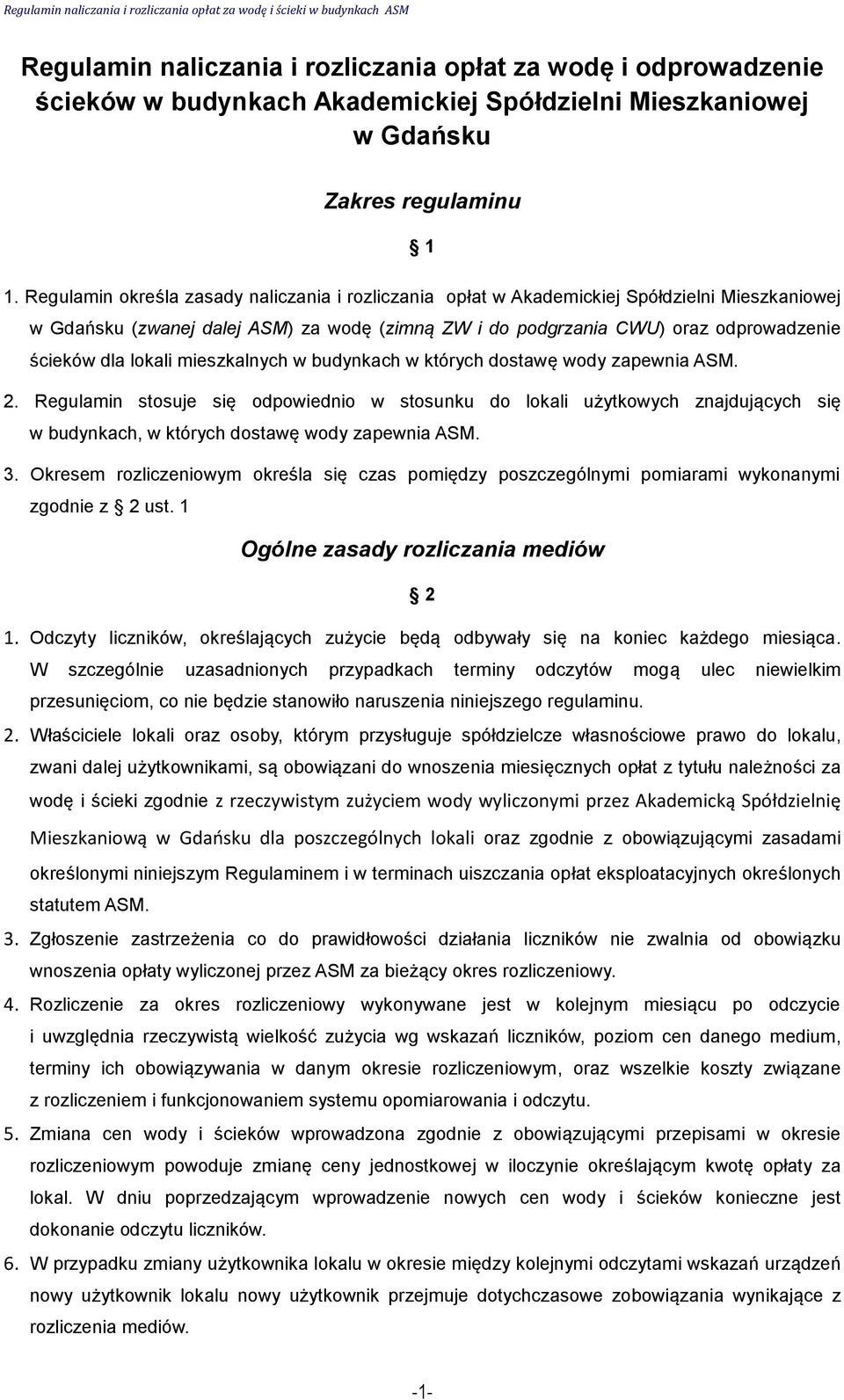 Regulamin naliczania i rozliczania opłat za wodę i ścieki w budynkach ASM

Regulamin naliczania i rozliczania opłat za wodę i odprowadzenie ścieków w budynkach Akademickiej Spółdzielni Mieszkaniowej w Gdańsku

Zakres regulaminu

§ 1

1. Regulamin określa zasady naliczania i rozliczania opłat w Akademickiej Spółdzielni Mieszkaniowej w Gdańsku (zwanej dalej ASM) za wodę (zimną ZW i do podgrzania CWU) oraz odprowadzenie ścieków dla lokali mieszkalnych w budynkach w których dostawę wody zapewnia ASM.

2. Regulamin stosuje się odpowiednio w stosunku do lokali użytkowych znajdujących się w budynkach, w których dostawę wody zapewnia ASM.

3. Okresem rozliczeniowym określa się czas pomiędzy poszczególnymi pomiarami wykonanymi zgodnie z § 2 ust. 1

Ogólne zasady rozliczania mediów

§ 2

1. Odczyty liczników, określających zużycie będą odbywały się na koniec każdego miesiąca. W szczególnie uzasadnionych przypadkach terminy odczytów mogą ulec niewielkim przesunięciom, co nie będzie stanowiło naruszenia niniejszego regulaminu.

2. Właściciele lokali oraz osoby, którym przysługuje spółdzielcze własnościowe prawo do lokalu, zwani dalej użytkownikami, są obowiązani do wnoszenia miesięcznych opłat z tytułu należności za wodę i ścieki zgodnie z rzeczywistym zużyciem wody wyliczonymi przez Akademicką Spółdzielnię Mieszkaniową w Gdańsku dla poszczególnych lokali oraz zgodnie z obowiązującymi zasadami określonymi niniejszym Regulaminem i w terminach uiszczania opłat eksploatacyjnych określonych statutem ASM.

3. Zgłoszenie zastrzeżenia co do prawidłowości działania liczników nie zwalnia od obowiązku wnoszenia opłaty wyliczonej przez ASM za bieżący okres rozliczeniowy.

4. Rozliczenie za okres rozliczeniowy wykonywane jest w kolejnym miesiącu po odczycie i uwzględnia rzeczywistą wielkość zużycia wg wskazań liczników, poziom cen danego medium, terminy ich obowiązywania w danym okresie rozliczeniowym, oraz wszelkie koszty związane z rozliczeniem i funkcjonowaniem systemu opomiarowania i odczytu.

5. Zmiana cen wody i ścieków wprowadzona zgodnie z obowiązującymi przepisami w okresie rozliczeniowym powoduje zmianę ceny jednostkowej w iloczynie określającym kwotę opłaty za lokal. W dniu poprzedzającym wprowadzenie nowych cen wody i ścieków konieczne jest dokonanie odczytu liczników.

6. W przypadku zmiany użytkownika lokalu w okresie między kolejnymi odczytami wskazań urządzeń nowy użytkownik lokalu nowy użytkownik przejmuje dotychczasowe zobowiązania wynikające z rozliczenia mediów.

-1-